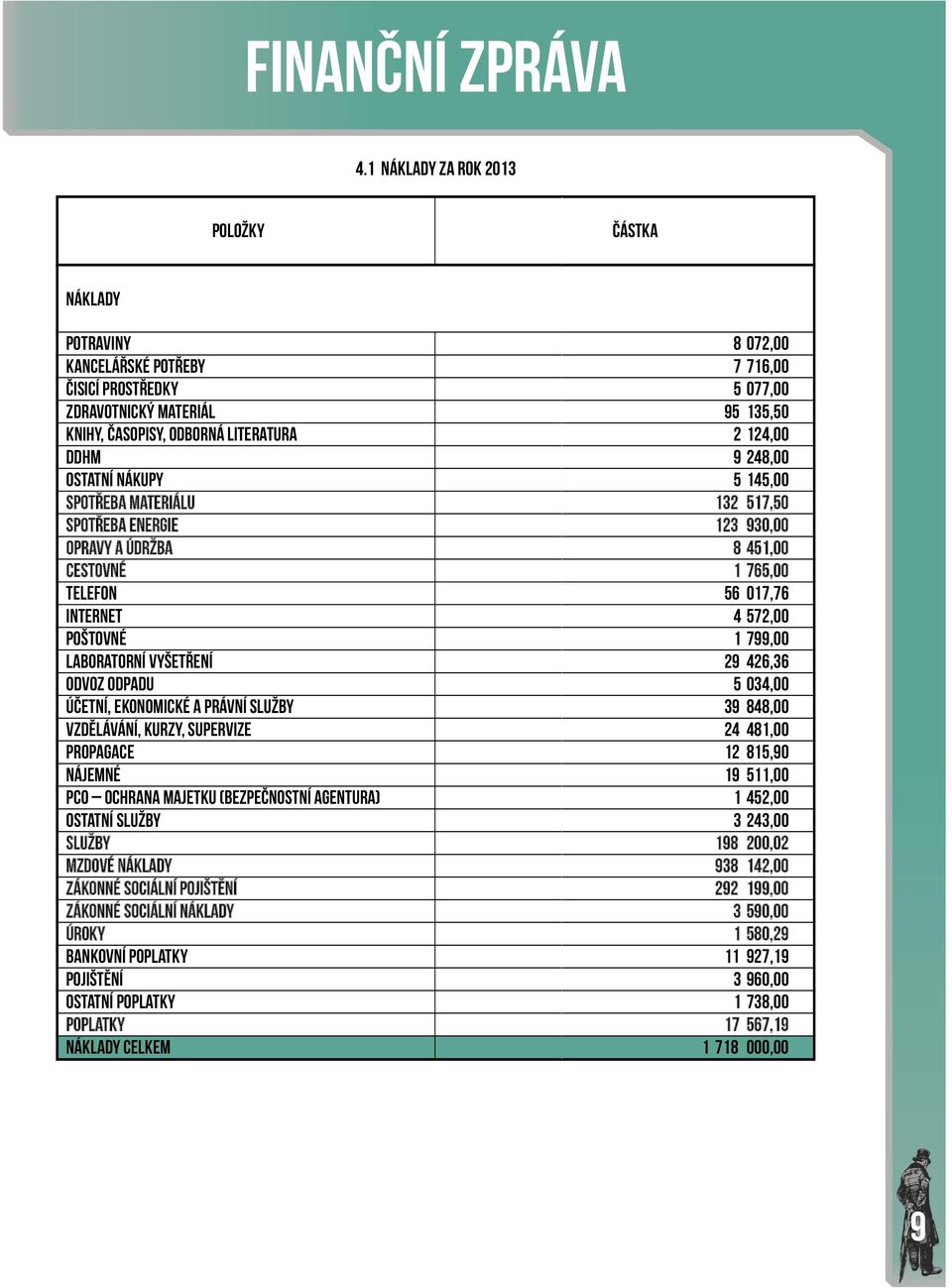 FINANČNÍ ZPRÁVA

4.1 NÁKLADY ZA ROK 2013

| POLOŽKY | ČÁSTKA |
|---|---|
| NÁKLADY | |
| POTRAVINY | 8 072,00 |
| KANCELÁŘSKÉ POTŘEBY | 7 716,00 |
| ČISICÍ PROSTŘEDKY | 5 077,00 |
| ZDRAVOTNICKÝ MATERIÁL | 95 135,50 |
| KNIHY, ČASOPISY, ODBORNÁ LITERATURA | 2 124,00 |
| DDHM | 9 248,00 |
| OSTATNÍ NÁKUPY | 5 145,00 |
| SPOTŘEBA MATERIÁLU | 132 517,50 |
| SPOTŘEBA ENERGIE | 123 930,00 |
| OPRAVY A ÚDRŽBA | 8 451,00 |
| CESTOVNÉ | 1 765,00 |
| TELEFON | 56 017,76 |
| INTERNET | 4 572,00 |
| POŠTOVNÉ | 1 799,00 |
| LABORATORNÍ VYŠETŘENÍ | 29 426,36 |
| ODVOZ ODPADU | 5 034,00 |
| ÚČETNÍ, EKONOMICKÉ A PRÁVNÍ SLUŽBY | 39 848,00 |
| VZDĚLÁVÁNÍ, KURZY, SUPERVIZE | 24 481,00 |
| PROPAGACE | 12 815,90 |
| NÁJEMNÉ | 19 511,00 |
| PCO – OCHRANA MAJETKU (BEZPEČNOSTNÍ AGENTURA) | 1 452,00 |
| OSTATNÍ SLUŽBY | 3 243,00 |
| SLUŽBY | 198 200,02 |
| MZDOVÉ NÁKLADY | 938 142,00 |
| ZÁKONNÉ SOCIÁLNÍ POJIŠTĚNÍ | 292 199,00 |
| ZÁKONNÉ SOCIÁLNÍ NÁKLADY | 3 590,00 |
| ÚROKY | 1 580,29 |
| BANKOVNÍ POPLATKY | 11 927,19 |
| POJIŠTĚNÍ | 3 960,00 |
| OSTATNÍ POPLATKY | 1 738,00 |
| POPLATKY | 17 567,19 |
| NÁKLADY CELKEM | 1 718 000,00 |

9